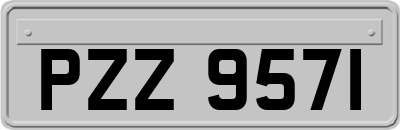 PZZ 9571